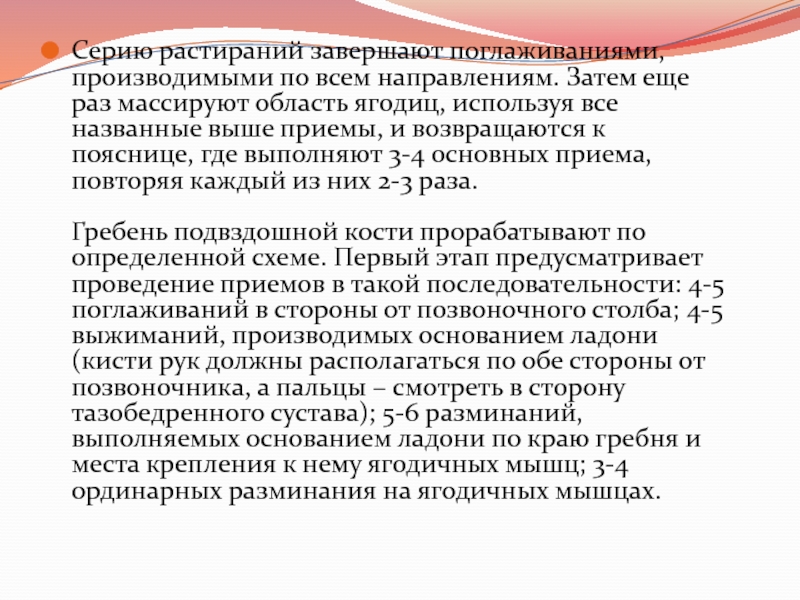 Серию растираний завершают поглаживаниями, производимыми по всем направлениям. Затем еще раз массируют область ягодиц, используя все названные выше приемы, и возвращаются к пояснице, где выполняют 3-4 основных приема, повторяя каждый из них 2-3 раза.

Гребень подвздошной кости прорабатывают по определенной схеме. Первый этап предусматривает проведение приемов в такой последовательности: 4-5 поглаживаний в стороны от позвоночного столба; 4-5 выжиманий, производимых основанием ладони (кисти рук должны располагаться по обе стороны от позвоночника, а пальцы – смотреть в сторону тазобедренного сустава); 5-6 разминаний, выполняемых основанием ладони по краю гребня и места крепления к нему ягодичных мышц; 3-4 ординарных разминания на ягодичных мышцах.